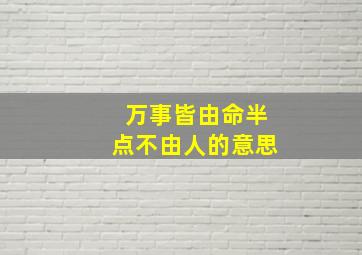 万事皆由命半点不由人的意思